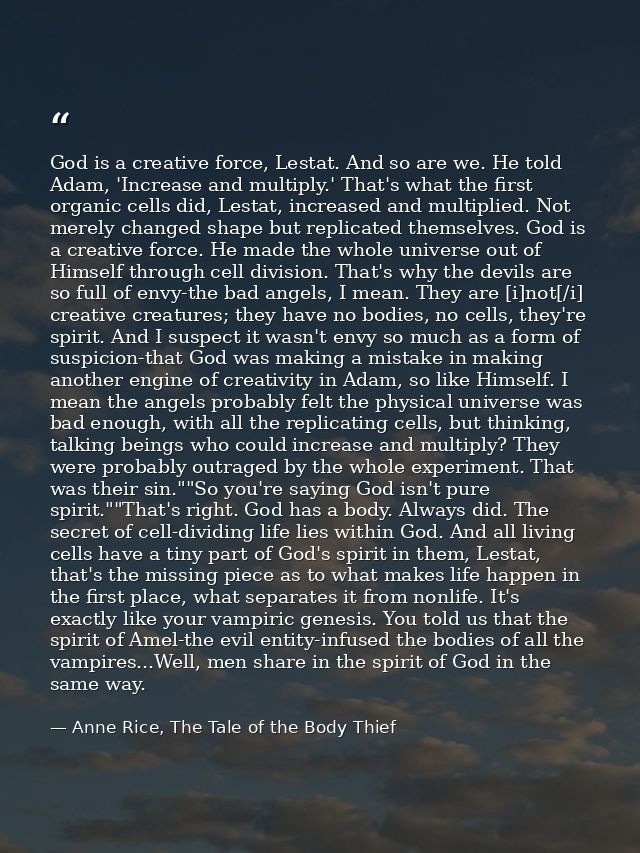 “

God is a creative force, Lestat. And so are we. He told Adam, 'Increase and multiply.' That's what the first organic cells did, Lestat, increased and multiplied. Not merely changed shape but replicated themselves. God is a creative force. He made the whole universe out of Himself through cell division. That's why the devils are so full of envy-the bad angels, I mean. They are [i]not[/i] creative creatures; they have no bodies, no cells, they're spirit. And I suspect it wasn't envy so much as a form of suspicion-that God was making a mistake in making another engine of creativity in Adam, so like Himself. I mean the angels probably felt the physical universe was bad enough, with all the replicating cells, but thinking, talking beings who could increase and multiply? They were probably outraged by the whole experiment. That was their sin.""So you're saying God isn't pure spirit.""That's right. God has a body. Always did. The secret of cell-dividing life lies within God. And all living cells have a tiny part of God's spirit in them, Lestat, that's the missing piece as to what makes life happen in the first place, what separates it from nonlife. It's exactly like your vampiric genesis. You told us that the spirit of Amel-the evil entity-infused the bodies of all the vampires...Well, men share in the spirit of God in the same way.

— Anne Rice, The Tale of the Body Thief